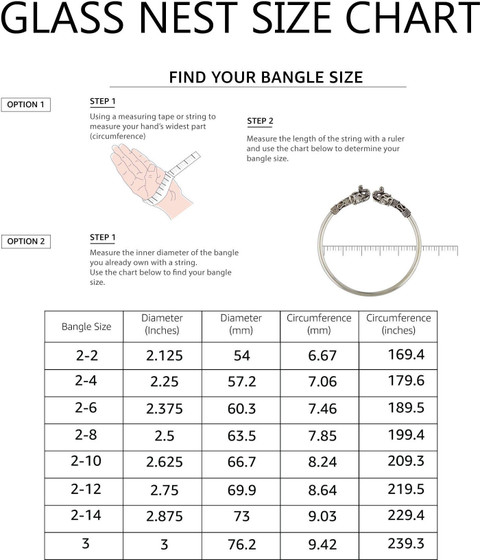 GLASS NEST SIZE CHART

FIND YOUR BANGLE SIZE

OPTION 1

STEP 1
Using a measuring tape or string to measure your hand's widest part (circumference)

STEP 2
Measure the length of the string with a ruler and use the chart below to determine your bangle size.

OPTION 2

STEP 1
Measure the inner diameter of the bangle you already own with a string.
Use the chart below to find your bangle size.

| Bangle Size | Diameter (Inches) | Diameter (mm) | Circumference (mm) | Circumference (inches) |
|---|---|---|---|---|
| 2-2 | 2.125 | 54 | 6.67 | 169.4 |
| 2-4 | 2.25 | 57.2 | 7.06 | 179.6 |
| 2-6 | 2.375 | 60.3 | 7.46 | 189.5 |
| 2-8 | 2.5 | 63.5 | 7.85 | 199.4 |
| 2-10 | 2.625 | 66.7 | 8.24 | 209.3 |
| 2-12 | 2.75 | 69.9 | 8.64 | 219.5 |
| 2-14 | 2.875 | 73 | 9.03 | 229.4 |
| 3 | 3 | 76.2 | 9.42 | 239.3 |